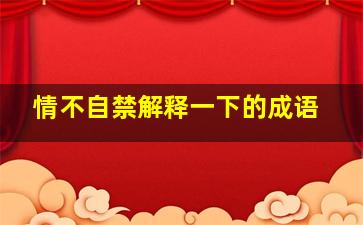 情不自禁解释一下的成语